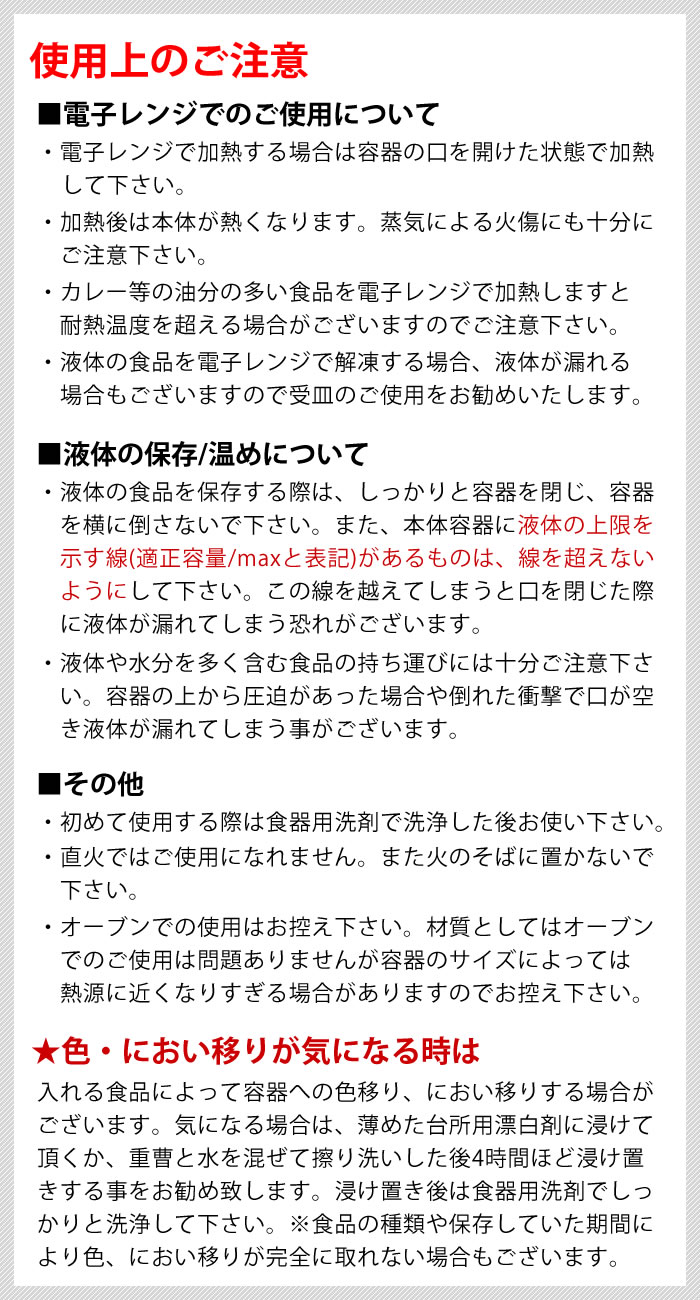 使用上のご注意

■電子レンジでのご使用について

・電子レンジで加熱する場合は容器の口を開けた状態で加熱して下さい。

・加熱後は本体が熱くなります。蒸気による火傷にも十分にご注意下さい。

・カレー等の油分の多い食品を電子レンジで加熱しますと耐熱温度を超える場合がございますのでご注意下さい。

・液体の食品を電子レンジで解凍する場合、液体が漏れる場合もございますので受皿のご使用をお勧めいたします。

■液体の保存/温めについて

・液体の食品を保存する際は、しっかりと容器を閉じ、容器を横に倒さないで下さい。また、本体容器に液体の上限を示す線(適正容量/maxと表記)があるものは、線を超えないようにして下さい。この線を越えてしまうと口を閉じた際に液体が漏れてしまう恐れがございます。

・液体や水分を多く含む食品の持ち運びには十分ご注意下さい。容器の上から圧迫があった場合や倒れた衝撃で口が空き液体が漏れてしまう事がございます。

■その他

・初めて使用する際は食器用洗剤で洗浄した後お使い下さい。

・直火ではご使用になれません。また火のそばに置かないで下さい。

・オーブンでの使用はお控え下さい。材質としてはオーブンでのご使用は問題ありませんが容器のサイズによっては熱源に近くなりすぎる場合がありますのでお控え下さい。

★色・におい移りが気になる時は

入れる食品によって容器への色移り、におい移りする場合がございます。気になる場合は、薄めた台所用漂白剤に浸けて頂くか、重曹と水を混ぜて擦り洗いした後4時間ほど浸け置きする事をお勧め致します。浸け置き後は食器用洗剤でしっかりと洗浄して下さい。※食品の種類や保存していた期間により色、におい移りが完全に取れない場合もございます。